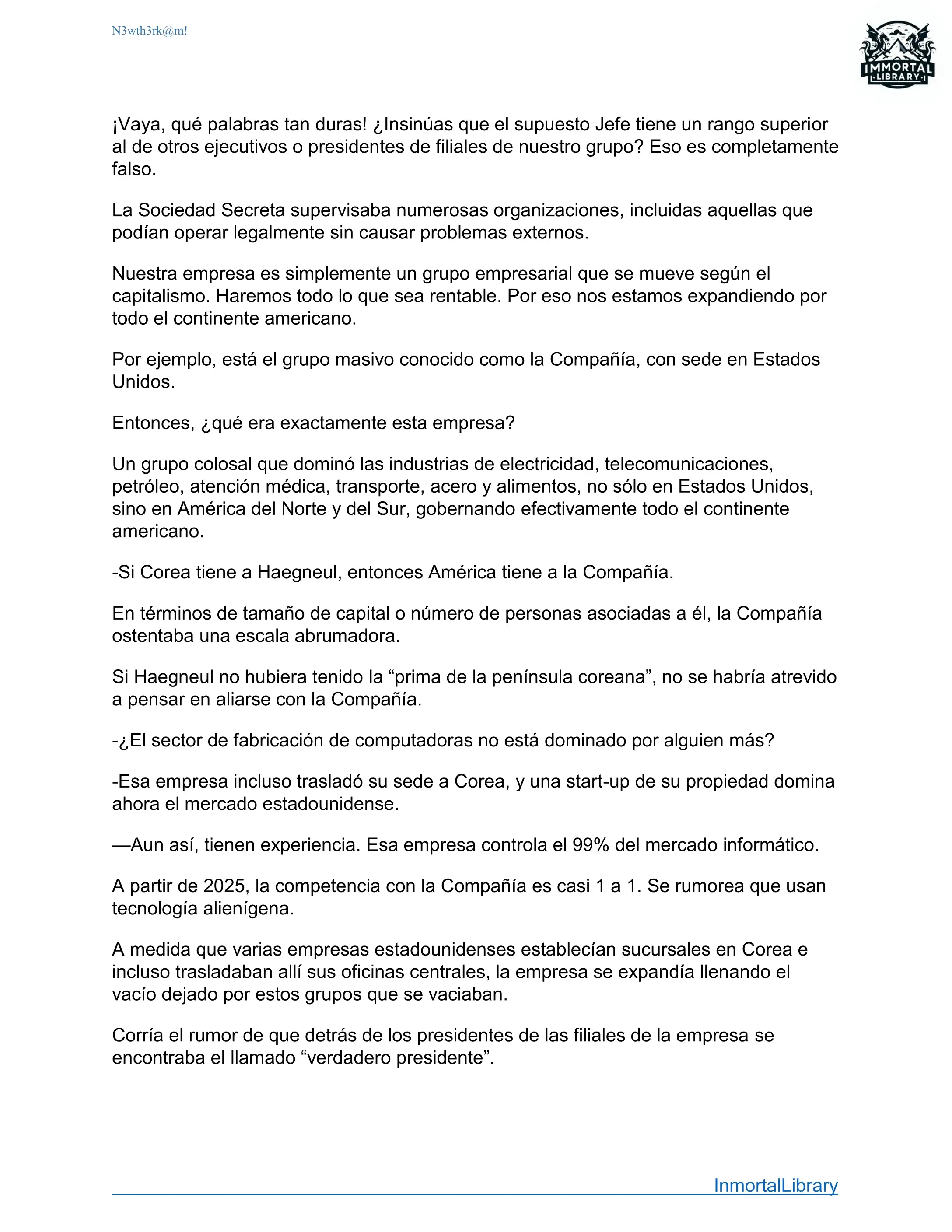 N3wth3rk@m!

IMMORTAL LIBRARY

¡Vaya, qué palabras tan duras! ¿Insinúas que el supuesto Jefe tiene un rango superior al de otros ejecutivos o presidentes de filiales de nuestro grupo? Eso es completamente falso.

La Sociedad Secreta supervisaba numerosas organizaciones, incluidas aquellas que podían operar legalmente sin causar problemas externos.

Nuestra empresa es simplemente un grupo empresarial que se mueve según el capitalismo. Haremos todo lo que sea rentable. Por eso nos estamos expandiendo por todo el continente americano.

Por ejemplo, está el grupo masivo conocido como la Compañía, con sede en Estados Unidos.

Entonces, ¿qué era exactamente esta empresa?

Un grupo colosal que dominó las industrias de electricidad, telecomunicaciones, petróleo, atención médica, transporte, acero y alimentos, no sólo en Estados Unidos, sino en América del Norte y del Sur, gobernando efectivamente todo el continente americano.

-Si Corea tiene a Haegneul, entonces América tiene a la Compañía.

En términos de tamaño de capital o número de personas asociadas a él, la Compañía ostentaba una escala abrumadora.

Si Haegneul no hubiera tenido la “prima de la península coreana”, no se habría atrevido a pensar en aliarse con la Compañía.

-¿El sector de fabricación de computadoras no está dominado por alguien más?

-Esa empresa incluso trasladó su sede a Corea, y una start-up de su propiedad domina ahora el mercado estadounidense.

—Aun así, tienen experiencia. Esa empresa controla el 99% del mercado informático.

A partir de 2025, la competencia con la Compañía es casi 1 a 1. Se rumorea que usan tecnología alienígena.

A medida que varias empresas estadounidenses establecían sucursales en Corea e incluso trasladaban allí sus oficinas centrales, la empresa se expandía llenando el vacío dejado por estos grupos que se vaciaban.

Corría el rumor de que detrás de los presidentes de las filiales de la empresa se encontraba el llamado “verdadero presidente”.

InmortalLibrary